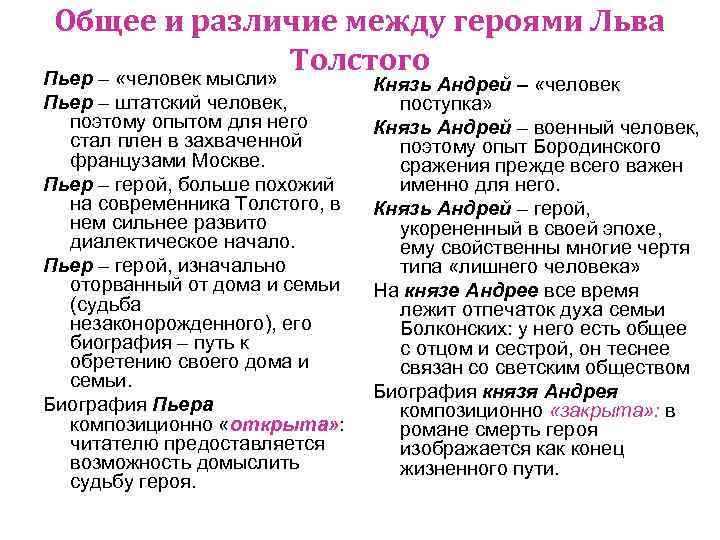 Общее и различие между героями Льва Толстого

Пьер – «человек мысли»

Пьер – штатский человек, поэтому опытом для него стал плен в захваченной французами Москве.

Пьер – герой, больше похожий на современника Толстого, в нем сильнее развито диалектическое начало.

Пьер – герой, изначально оторванный от дома и семьи (судьба незаконорожденного), его биография – путь к обретению своего дома и семьи.

Биография Пьера композиционно «открыта»: читателю предоставляется возможность домыслить судьбу героя.

Князь Андрей – «человек поступка»

Князь Андрей – военный человек, поэтому опыт Бородинского сражения прежде всего важен именно для него.

Князь Андрей – герой, укорененный в своей эпохе, ему свойственны многие чертя типа «лишнего человека»

На князе Андрее все время лежит отпечаток духа семьи Болконских: у него есть общее с отцом и сестрой, он теснее связан со светским обществом

Биография князя Андрея композиционно «закрыта»: в романе смерть героя изображается как конец жизненного пути.